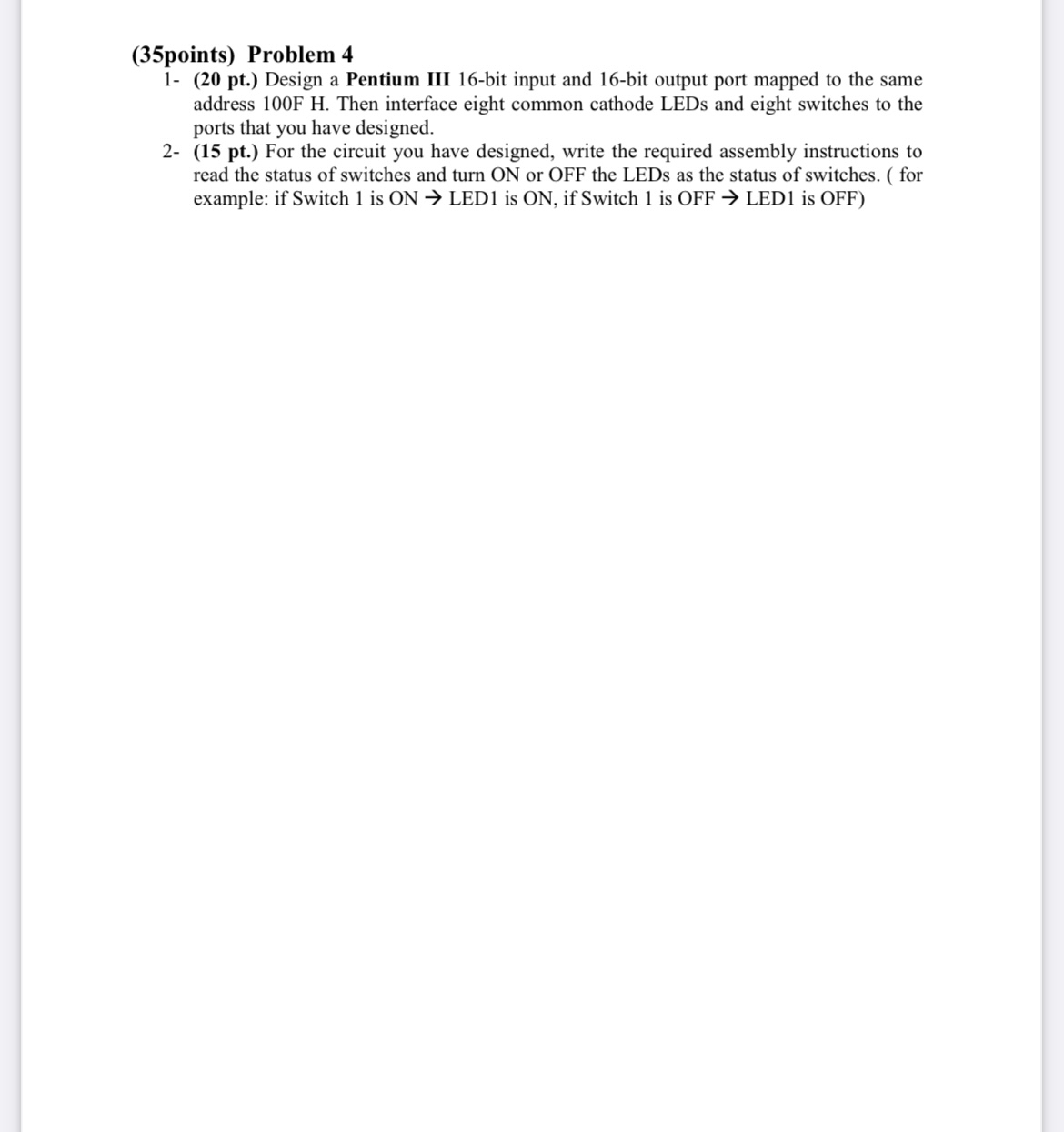 (35points) Problem 4

1- (20 pt.) Design a Pentium III 16-bit input and 16-bit output port mapped to the same address 100F H. Then interface eight common cathode LEDs and eight switches to the ports that you have designed.

2- (15 pt.) For the circuit you have designed, write the required assembly instructions to read the status of switches and turn ON or OFF the LEDs as the status of switches. ( for example: if Switch 1 is ON → LED1 is ON, if Switch 1 is OFF → LED1 is OFF)